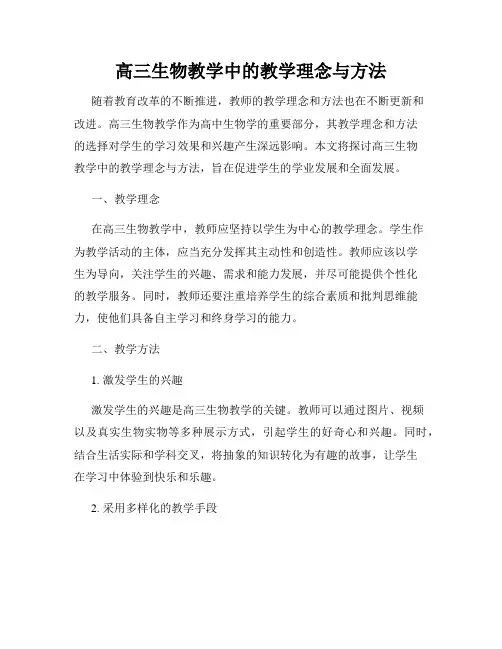 高三生物教学中的教学理念与方法

随着教育改革的不断推进，教师的教学理念和方法也在不断更新和改进。高三生物教学作为高中生物学的重要部分，其教学理念和方法的选择对学生的学习效果和兴趣产生深远影响。本文将探讨高三生物教学中的教学理念与方法，旨在促进学生的学业发展和全面发展。

一、教学理念

在高三生物教学中，教师应坚持以学生为中心的教学理念。学生作为教学活动的主体，应当充分发挥其主动性和创造性。教师应该以学生为导向，关注学生的兴趣、需求和能力发展，并尽可能提供个性化的教学服务。同时，教师还要注重培养学生的综合素质和批判思维能力，使他们具备自主学习和终身学习的能力。

二、教学方法

1. 激发学生的兴趣

激发学生的兴趣是高三生物教学的关键。教师可以通过图片、视频以及真实生物实物等多种展示方式，引起学生的好奇心和兴趣。同时，结合生活实际和学科交叉，将抽象的知识转化为有趣的故事，让学生在学习中体验到快乐和乐趣。

2. 采用多样化的教学手段